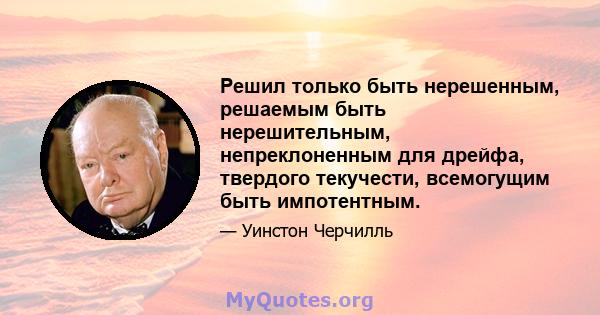 Решил только быть нерешенным, решаемым быть нерешительным, непреклоненным для дрейфа, твердого текучести, всемогущим быть импотентным.

— Уинстон Черчилль

MyQuotes.org